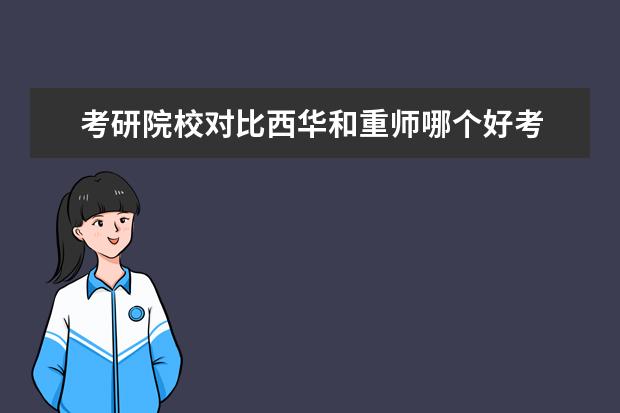 考研院校对比西华和重师哪个好考